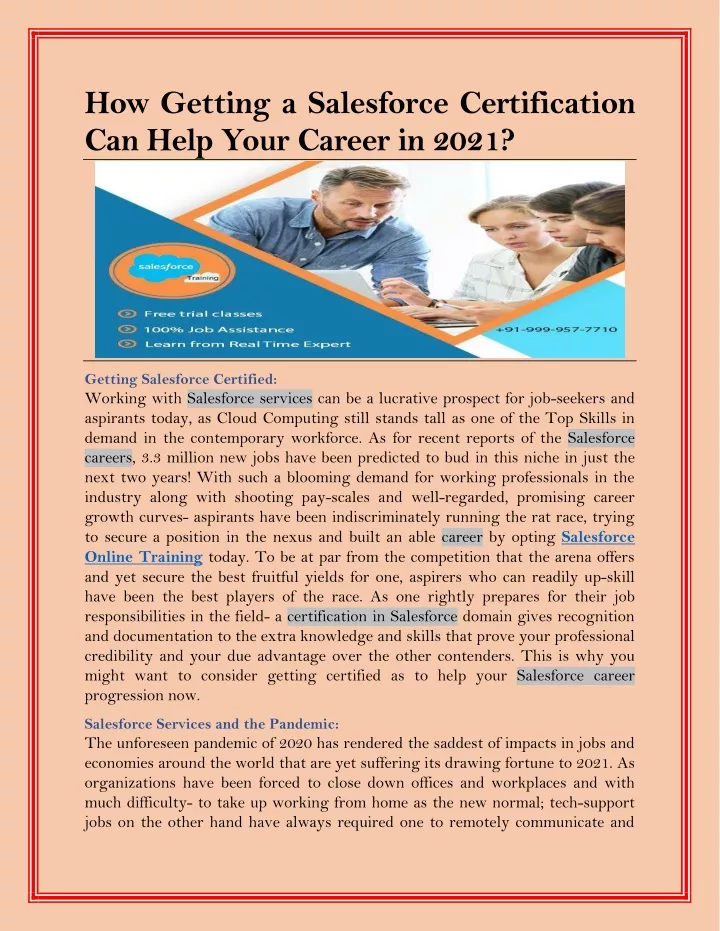 How Getting a Salesforce Certification Can Help Your Career in 2021?

salesforce Training

Free trial classes
100% Job Assistance
Learn from Real Time Expert

+91-999-957-7710

Getting Salesforce Certified:
Working with Salesforce services can be a lucrative prospect for job-seekers and aspirants today, as Cloud Computing still stands tall as one of the Top Skills in demand in the contemporary workforce. As for recent reports of the Salesforce careers, 3.3 million new jobs have been predicted to bud in this niche in just the next two years! With such a blooming demand for working professionals in the industry along with shooting pay-scales and well-regarded, promising career growth curves- aspirants have been indiscriminately running the rat race, trying to secure a position in the nexus and built an able career by opting Salesforce Online Training today. To be at par from the competition that the arena offers and yet secure the best fruitful yields for one, aspirers who can readily up-skill have been the best players of the race. As one rightly prepares for their job responsibilities in the field- a certification in Salesforce domain gives recognition and documentation to the extra knowledge and skills that prove your professional credibility and your due advantage over the other contenders. This is why you might want to consider getting certified as to help your Salesforce career progression now.

Salesforce Services and the Pandemic:
The unforeseen pandemic of 2020 has rendered the saddest of impacts in jobs and economies around the world that are yet suffering its drawing fortune to 2021. As organizations have been forced to close down offices and workplaces and with much difficulty- to take up working from home as the new normal; tech-support jobs on the other hand have always required one to remotely communicate and